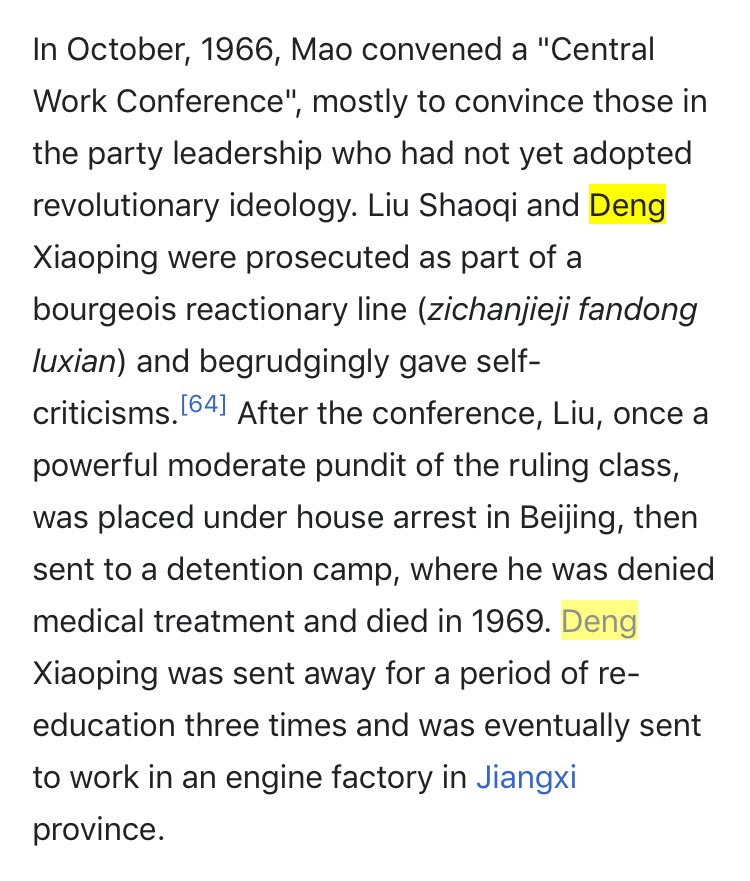 In October, 1966, Mao convened a "Central Work Conference", mostly to convince those in the party leadership who had not yet adopted revolutionary ideology. Liu Shaoqi and Deng Xiaoping were prosecuted as part of a bourgeois reactionary line (zichanjieji fandong luxian) and begrudgingly gave self-criticisms.[64] After the conference, Liu, once a powerful moderate pundit of the ruling class, was placed under house arrest in Beijing, then sent to a detention camp, where he was denied medical treatment and died in 1969. Deng Xiaoping was sent away for a period of re-education three times and was eventually sent to work in an engine factory in Jiangxi province.